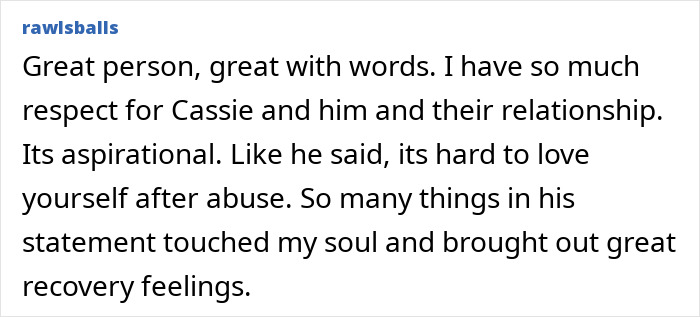 rawlsballs

Great person, great with words. I have so much respect for Cassie and him and their relationship. Its aspirational. Like he said, its hard to love yourself after abuse. So many things in his statement touched my soul and brought out great recovery feelings.